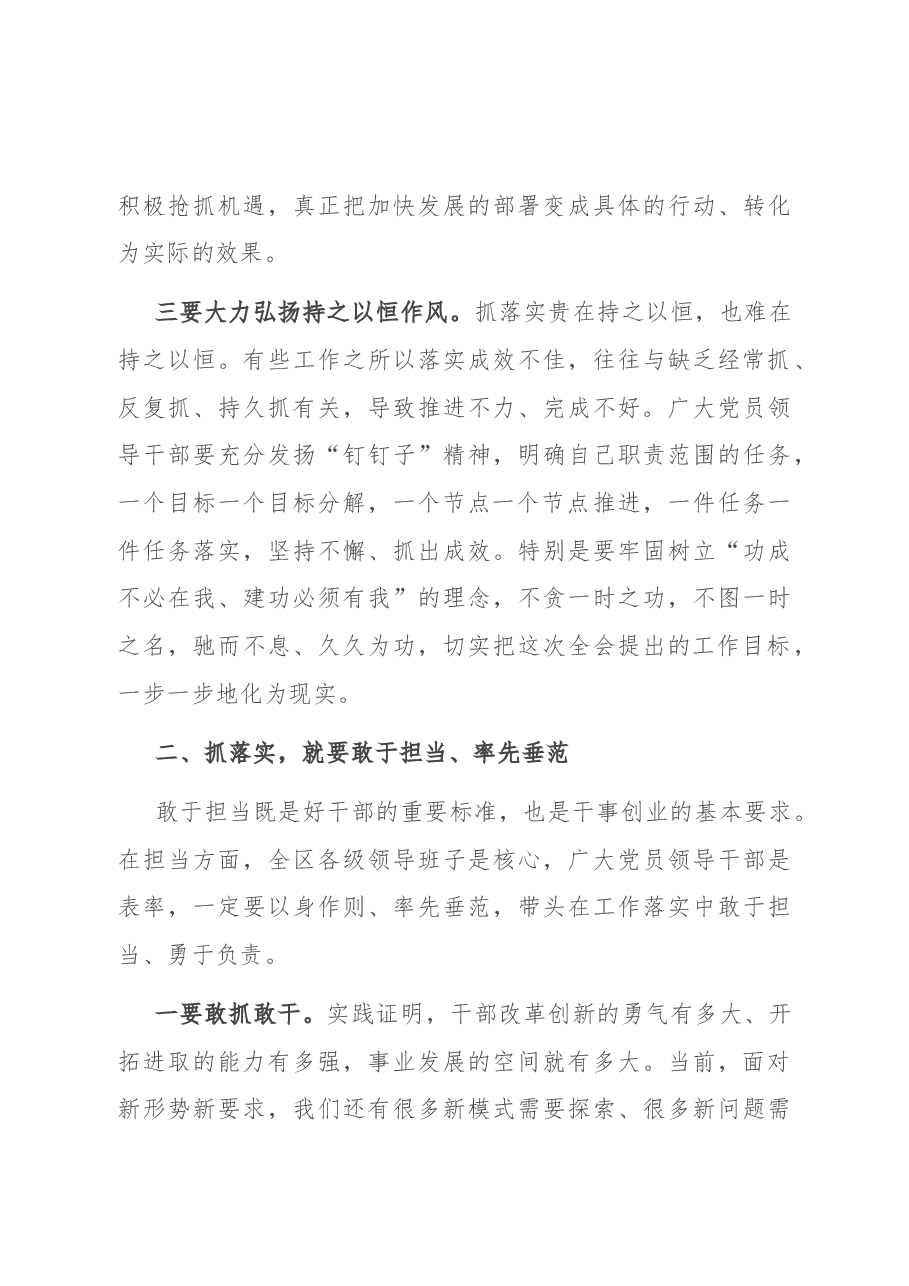 积极抢抓机遇，真正把加快发展的部署变成具体的行动、转化为实际的效果。

三要大力弘扬持之以恒作风。抓落实贵在持之以恒，也难在持之以恒。有些工作之所以落实成效不佳，往往与缺乏经常抓、反复抓、持久抓有关，导致推进不力、完成不好。广大党员领导干部要充分发扬“钉钉子”精神，明确自己职责范围的任务，一个目标一个目标分解，一个节点一个节点推进，一件任务一件任务落实，坚持不懈、抓出成效。特别是要牢固树立“功成不必在我、建功必须有我”的理念，不贪一时之功，不图一时之名，驰而不息、久久为功，切实把这次全会提出的工作目标，一步一步地化为现实。

二、抓落实，就要敢于担当、率先垂范

敢于担当既是好干部的重要标准，也是干事创业的基本要求。在担当方面，全区各级领导班子是核心，广大党员领导干部是表率，一定要以身作则、率先垂范，带头在工作落实中敢于担当、勇于负责。

一要敢抓敢干。实践证明，干部改革创新的勇气有多大、开拓进取的能力有多强，事业发展的空间就有多大。当前，面对新形势新要求，我们还有很多新模式需要探索、很多新问题需